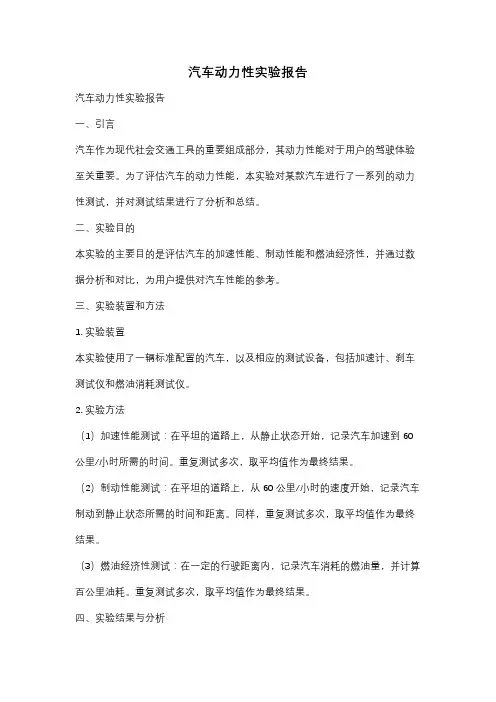 汽车动力性实验报告

汽车动力性实验报告

一、引言

汽车作为现代社会交通工具的重要组成部分，其动力性能对于用户的驾驶体验至关重要。为了评估汽车的动力性能，本实验对某款汽车进行了一系列的动力性测试，并对测试结果进行了分析和总结。

二、实验目的

本实验的主要目的是评估汽车的加速性能、制动性能和燃油经济性，并通过数据分析和对比，为用户提供对汽车性能的参考。

三、实验装置和方法

1. 实验装置

本实验使用了一辆标准配置的汽车，以及相应的测试设备，包括加速计、刹车测试仪和燃油消耗测试仪。

2. 实验方法

（1）加速性能测试：在平坦的道路上，从静止状态开始，记录汽车加速到 60 公里/小时所需的时间。重复测试多次，取平均值作为最终结果。

（2）制动性能测试：在平坦的道路上，从 60 公里/小时的速度开始，记录汽车制动到静止状态所需的时间和距离。同样，重复测试多次，取平均值作为最终结果。

（3）燃油经济性测试：在一定的行驶距离内，记录汽车消耗的燃油量，并计算百公里油耗。重复测试多次，取平均值作为最终结果。

四、实验结果与分析